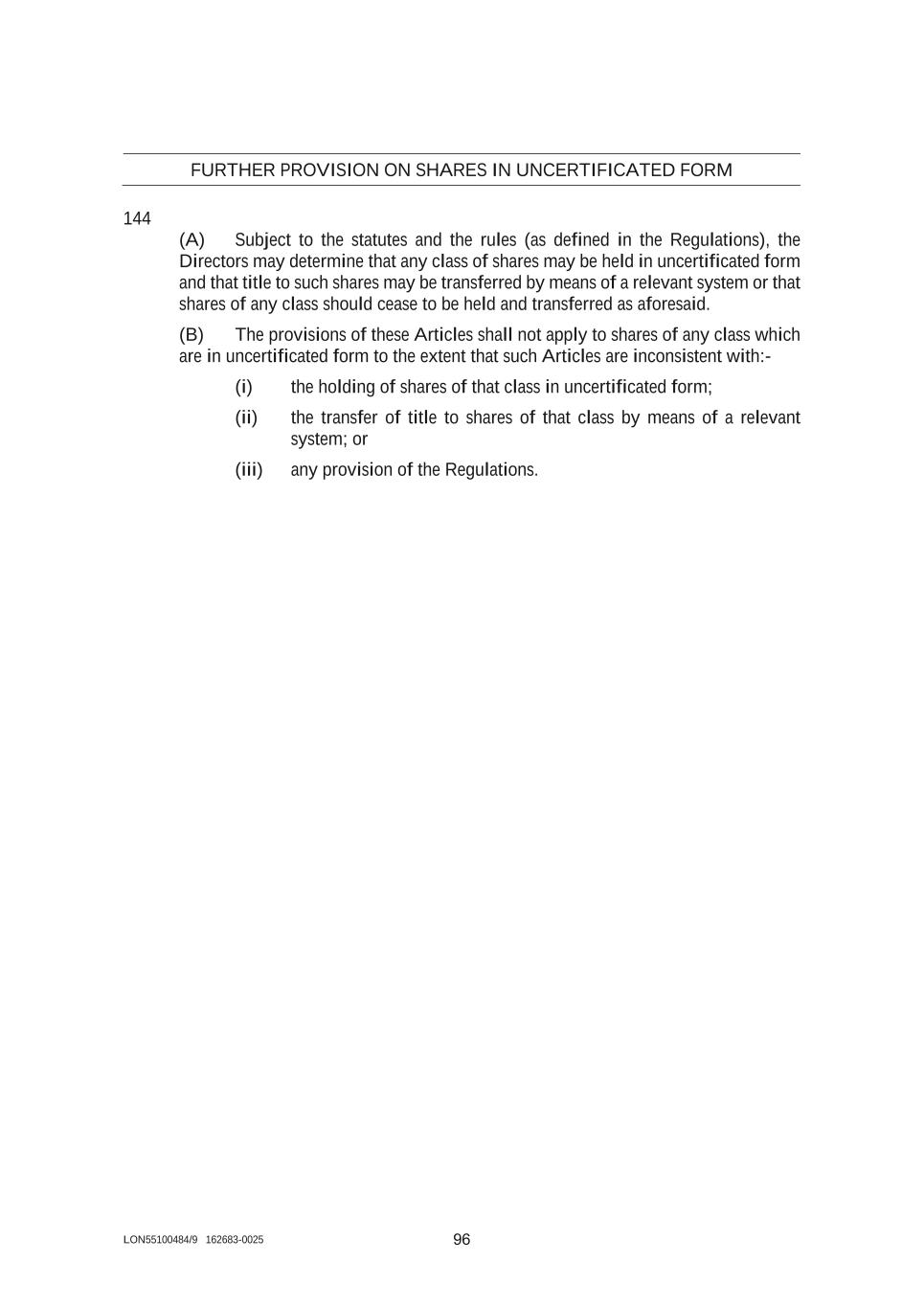 FURTHER PROVISION ON SHARES IN UNCERTIFICATED FORM

144

(A) Subject to the statutes and the rules (as defined in the Regulations), the Directors may determine that any class of shares may be held in uncertificated form and that title to such shares may be transferred by means of a relevant system or that shares of any class should cease to be held and transferred as aforesaid.

(B) The provisions of these Articles shall not apply to shares of any class which are in uncertificated form to the extent that such Articles are inconsistent with:-

(i) the holding of shares of that class in uncertificated form;

(ii) the transfer of title to shares of that class by means of a relevant system; or

(iii) any provision of the Regulations.

LON55100484/9 162683-0025

96